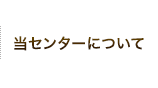 当センターについて